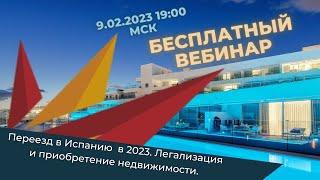 9.02.2023 19:00
МСК

БЕСПЛАТНЫЙ
ВЕБИНАР

Переезд в Испанию в 2023. Легализация и приобретение недвижимости.